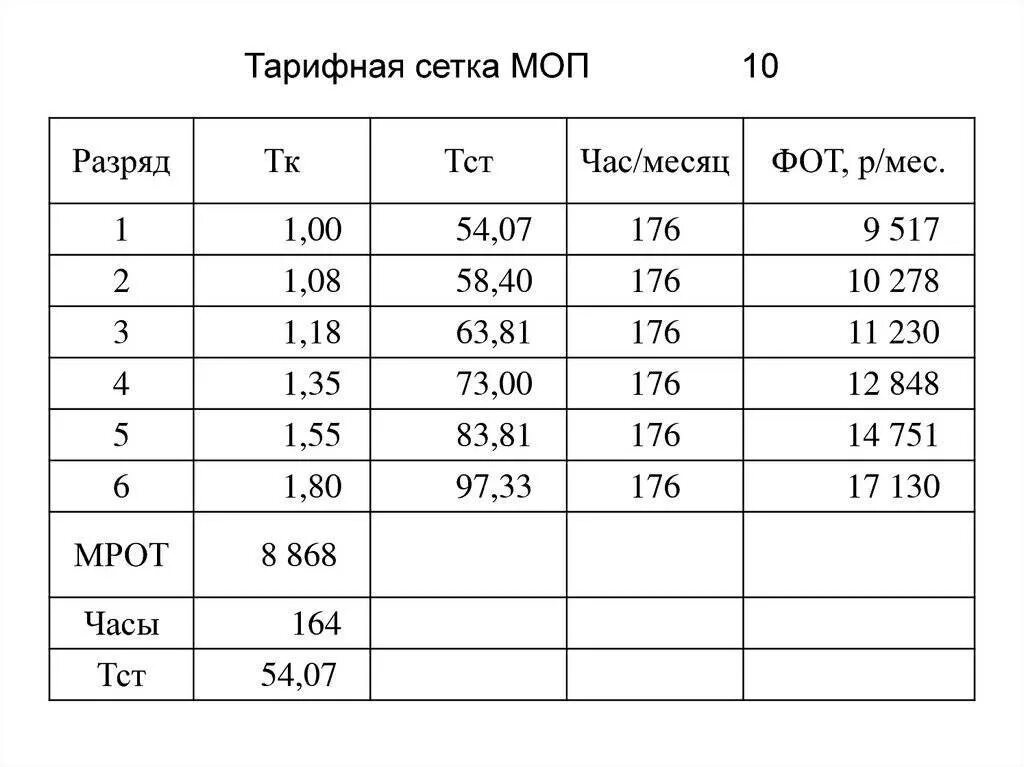 Тарифная сетка МОП 10

| Разряд | Тк | Тст | Час/месяц | ФОТ, р/мес. |
|---|---|---|---|---|
| 1 | 1,00 | 54,07 | 176 | 9 517 |
| 2 | 1,08 | 58,40 | 176 | 10 278 |
| 3 | 1,18 | 63,81 | 176 | 11 230 |
| 4 | 1,35 | 73,00 | 176 | 12 848 |
| 5 | 1,55 | 83,81 | 176 | 14 751 |
| 6 | 1,80 | 97,33 | 176 | 17 130 |
| МРОТ | 8 868 | | | |
| Часы | 164 | | | |
| Тст | 54,07 | | | |